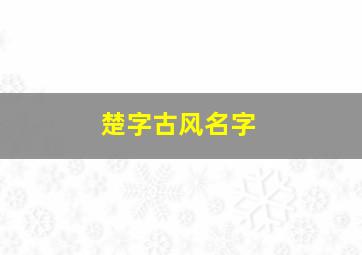 楚字古风名字